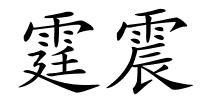 霆震